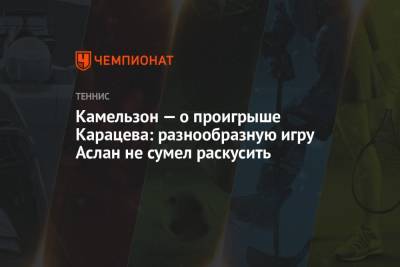 ЧЕМПИОНАТ

ТЕННИС

Камельзон — о проигрыше Карацева: разнообразную игру Аслан не сумел раскусить